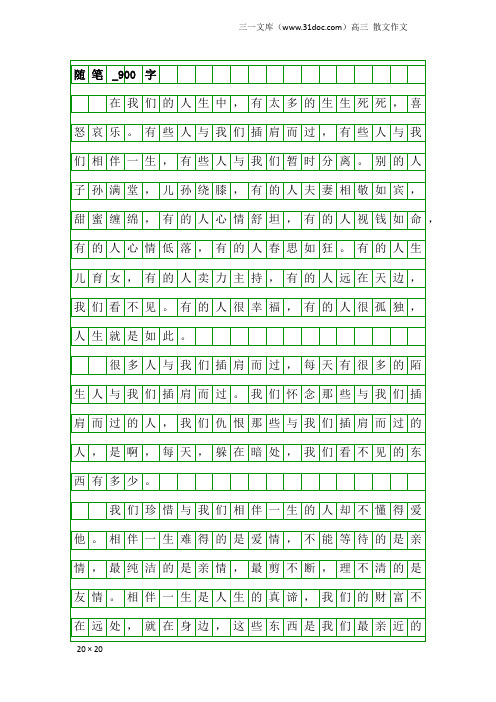 三一文库（www.31doc.com）高三 散文作文

随笔_900字

在我们的人生中，有太多的生生死死，喜怒哀乐。有些人与我们插肩而过，有些人与我们相伴一生，有些人与我们暂时分离。别的人子孙满堂，儿孙绕膝，有的人夫妻相敬如宾，甜蜜缠绵，有的人心情舒坦，有的人视钱如命，有的人心情低落，有的人春思如狂。有的人生儿育女，有的人卖力主持，有的人远在天边，我们看不见。有的人很幸福，有的人很孤独，人生就是如此。

很多人与我们插肩而过，每天有很多的陌生人与我们插肩而过。我们怀念那些与我们插肩而过的人，我们仇恨那些与我们插肩而过的人，是啊，每天，躲在暗处，我们看不见的东西有多少。

我们珍惜与我们相伴一生的人却不懂得爱他。相伴一生难得的是爱情，不能等待的是亲情，最纯洁的是亲情，最剪不断，理不清的是友情。相伴一生是人生的真谛，我们的财富不在远处，就在身边，这些东西是我们最亲近的

20×20